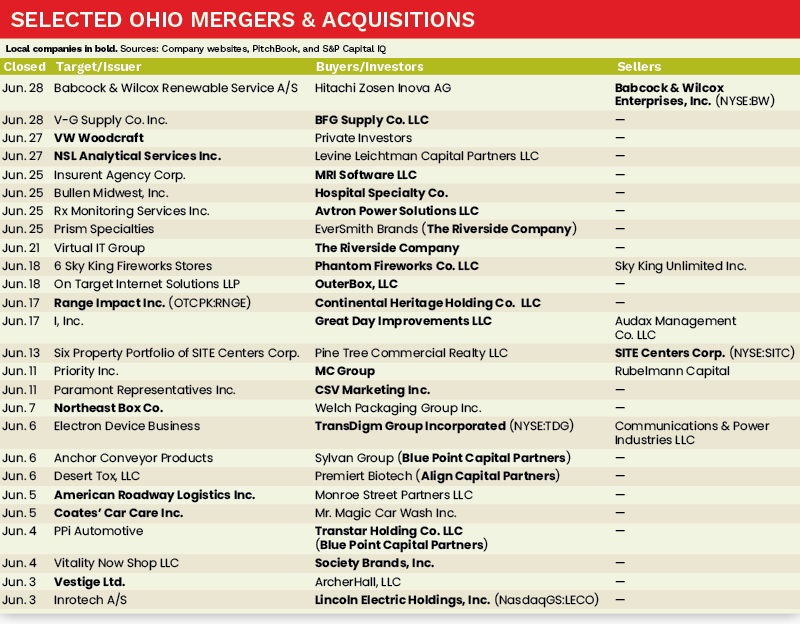 SELECTED OHIO MERGERS & ACQUISITIONS

Local companies in bold. Sources: Company websites, PitchBook, and S&P Capital IQ

| Closed | Target/Issuer | Buyers/Investors | Sellers |
|---|---|---|---|
| Jun. 28 | Babcock & Wilcox Renewable Service A/S | Hitachi Zosen Inova AG | Babcock & Wilcox Enterprises, Inc. (NYSE:BW) |
| Jun. 28 | V-G Supply Co. Inc. | BFG Supply Co. LLC | — |
| Jun. 27 | VW Woodcraft | Private Investors | — |
| Jun. 27 | NSL Analytical Services Inc. | Levine Leichtman Capital Partners LLC | — |
| Jun. 25 | Insurent Agency Corp. | MRI Software LLC | — |
| Jun. 25 | Bullen Midwest, Inc. | Hospital Specialty Co. | — |
| Jun. 25 | Rx Monitoring Services Inc. | Avtron Power Solutions LLC | — |
| Jun. 25 | Prism Specialties | EverSmith Brands (The Riverside Company) | — |
| Jun. 21 | Virtual IT Group | The Riverside Company | — |
| Jun. 18 | 6 Sky King Fireworks Stores | Phantom Fireworks Co. LLC | Sky King Unlimited Inc. |
| Jun. 18 | On Target Internet Solutions LLP | OuterBox, LLC | — |
| Jun. 17 | Range Impact Inc. (OTCPK:RNGE) | Continental Heritage Holding Co. LLC | — |
| Jun. 17 | I, Inc. | Great Day Improvements LLC | Audax Management Co. LLC |
| Jun. 13 | Six Property Portfolio of SITE Centers Corp. | Pine Tree Commercial Realty LLC | SITE Centers Corp. (NYSE:SITC) |
| Jun. 11 | Priority Inc. | MC Group | Rubelmann Capital |
| Jun. 11 | Paramont Representatives Inc. | CSV Marketing Inc. | — |
| Jun. 7 | Northeast Box Co. | Welch Packaging Group Inc. | — |
| Jun. 6 | Electron Device Business | TransDigm Group Incorporated (NYSE:TDG) | Communications & Power Industries LLC |
| Jun. 6 | Anchor Conveyor Products | Sylvan Group (Blue Point Capital Partners) | — |
| Jun. 6 | Desert Tox, LLC | Premiert Biotech (Align Capital Partners) | — |
| Jun. 5 | American Roadway Logistics Inc. | Monroe Street Partners LLC | — |
| Jun. 5 | Coates' Car Care Inc. | Mr. Magic Car Wash Inc. | — |
| Jun. 4 | PPi Automotive | Transtar Holding Co. LLC (Blue Point Capital Partners) | — |
| Jun. 4 | Vitality Now Shop LLC | Society Brands, Inc. | — |
| Jun. 3 | Vestige Ltd. | ArcherHall, LLC | — |
| Jun. 3 | Inrotech A/S | Lincoln Electric Holdings, Inc. (NasdaqGS:LECO) | — |